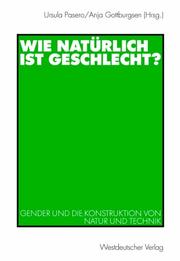 Ursula Pasero/Anja Gottburgsen (Hrsg.)

WIE NATÜRLICH IST GESCHLECHT?

GENDER UND DIE KONSTRUKTION VON NATUR UND TECHNIK

Westdeutscher Verlag